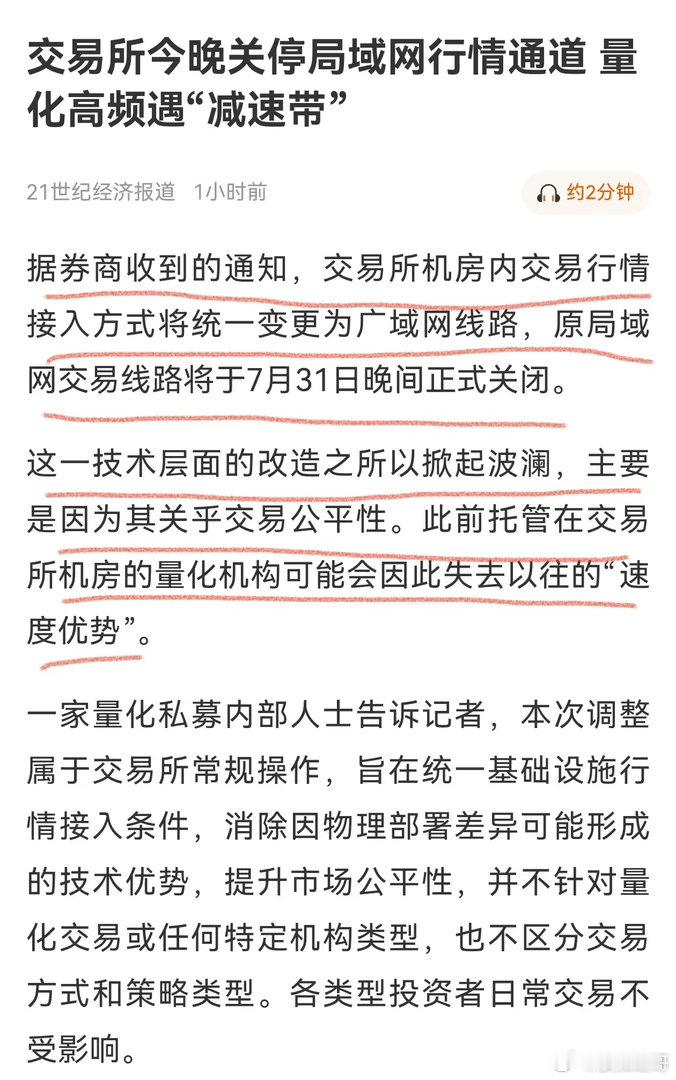 交易所今晚关停局域网行情通道 量化高频遇“减速带”

21世纪经济报道 1小时前

约2分钟

据券商收到的通知，交易所机房内交易行情接入方式将统一变更为广域网线路，原局域网交易线路将于7月31日晚间正式关闭。

这一技术层面的改造之所以掀起波澜，主要是因为其关乎交易公平性。此前托管在交易所机房的量化机构可能会因此失去以往的“速度优势”。

一家量化私募内部人士告诉记者，本次调整属于交易所常规操作，旨在统一基础设施行情接入条件，消除因物理部署差异可能形成的技术优势，提升市场公平性，并不针对量化交易或任何特定机构类型，也不区分交易方式和策略类型。各类型投资者日常交易不受影响。